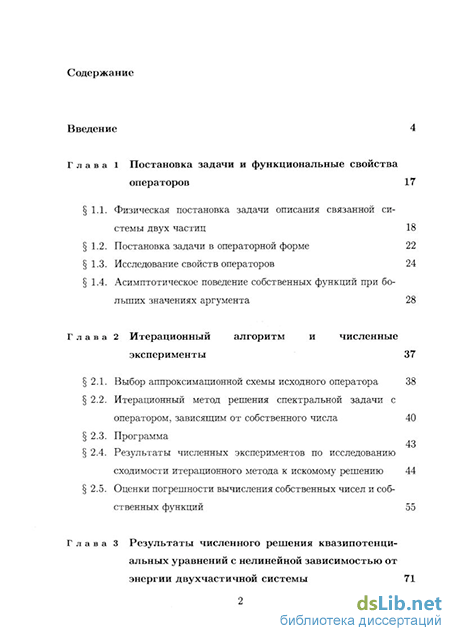 Содержание

Введение 4

Глава 1 Постановка задачи и функциональные свойства операторов 17

§ 1.1. Физическая постановка задачи описания связанной системы двух частиц 18

§ 1.2. Постановка задачи в операторной форме 22

§ 1.3. Исследование свойств операторов 24

§ 1.4. Асимптотическое поведение собственных функций при больших значениях аргумента 28

Глава 2 Итерационный алгоритм и численные эксперименты 37

§ 2.1. Выбор аппроксимационной схемы исходного оператора 38

§ 2.2. Итерационный метод решения спектральной задачи с оператором, зависящим от собственного числа 40

§ 2.3. Программа 43

§ 2.4. Результаты численных экспериментов по исследованию сходимости итерационного метода к искомому решению 44

§ 2.5. Оценки погрешности вычисления собственных чисел и собственных функций 55

Глава 3 Результаты численного решения квазипотенциальных уравнений с нелинейной зависимостью от энергии двухчастичной системы 71

2

dsLib.net
библиотека диссертаций